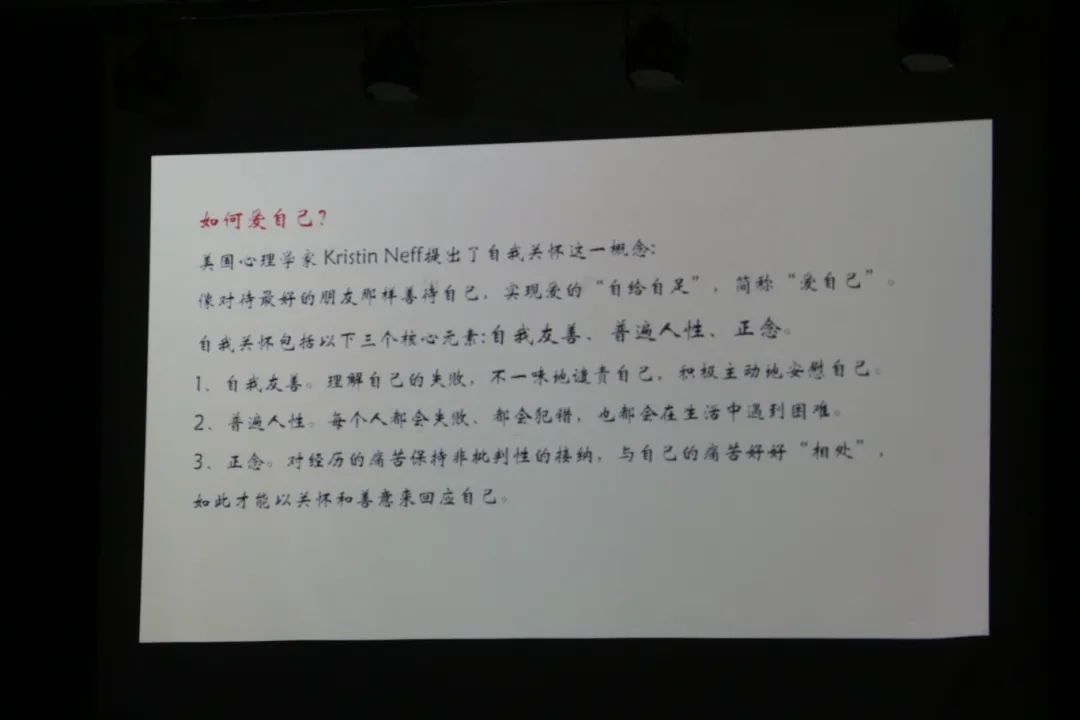 如何爱自己?

美国心理学家Kristin Neff提出了自我关怀这一概念:

像对待最好的朋友那样善待自己，实现爱的“自给自足”，简称“爱自己”。

自我关怀包括以下三个核心元素:自我友善、普遍人性、正念。

1、自我友善。理解自己的失败，不一味地谴责自己，积极主动地安慰自己。

2、普遍人性。每个人都会失败、都会犯错，也都会在生活中遇到困难。

3、正念。对经历的痛苦保持非批判性的接纳，与自己的痛苦好好“相处”，如此才能以关怀和善意来回应自己。